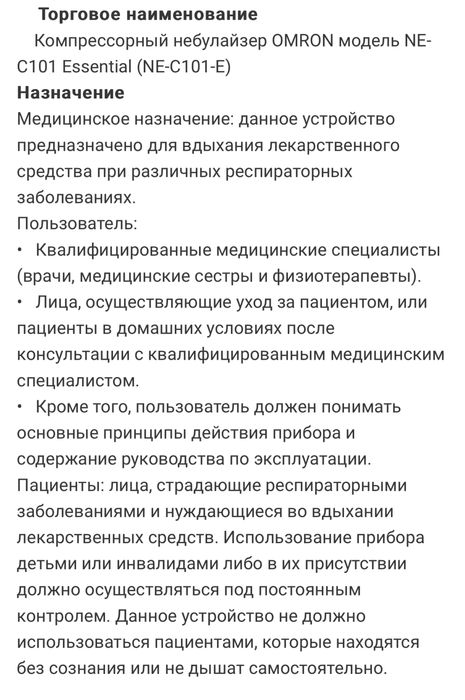 Торговое наименование
Компрессорный небулайзер OMRON модель NE-C101 Essential (NE-C101-E)
Назначение
Медицинское назначение: данное устройство предназначено для вдыхания лекарственного средства при различных респираторных заболеваниях.
Пользователь:
• Квалифицированные медицинские специалисты (врачи, медицинские сестры и физиотерапевты).
• Лица, осуществляющие уход за пациентом, или пациенты в домашних условиях после консультации с квалифицированным медицинским специалистом.
• Кроме того, пользователь должен понимать основные принципы действия прибора и содержание руководства по эксплуатации.
Пациенты: лица, страдающие респираторными заболеваниями и нуждающиеся во вдыхании лекарственных средств. Использование прибора детьми или инвалидами либо в их присутствии должно осуществляться под постоянным контролем. Данное устройство не должно использоваться пациентами, которые находятся без сознания или не дышат самостоятельно.